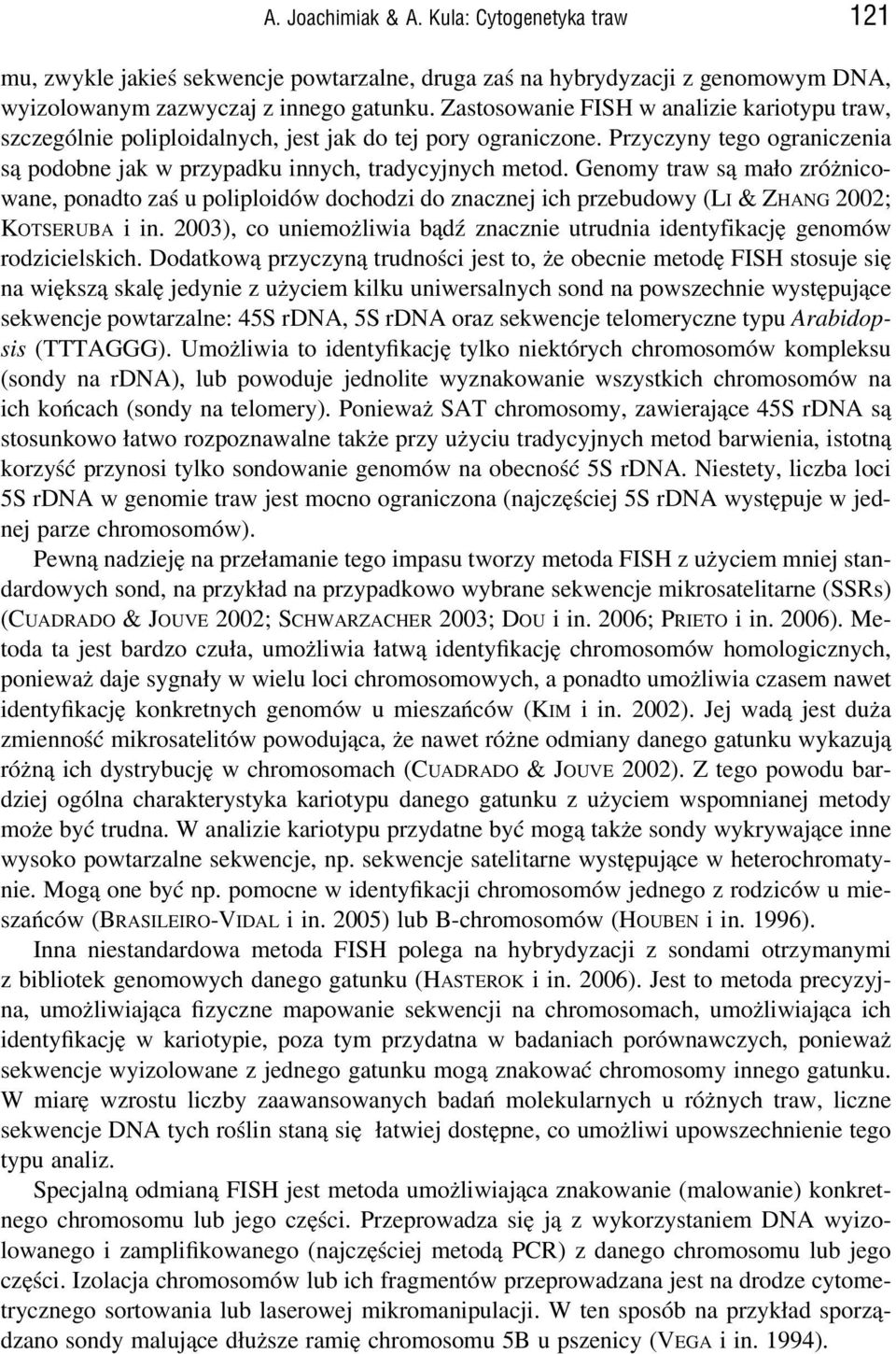 A. Joachimiak & A. Kula: Cytogenetyka traw 121

mu, zwykle jakieś sekwencje powtarzalne, druga zaś na hybrydyzacji z genomowym DNA, wyizolowanym zazwyczaj z innego gatunku. Zastosowanie FISH w analizie kariotypu traw, szczególnie poliploidalnych, jest jak do tej pory ograniczone. Przyczyny tego ograniczenia są podobne jak w przypadku innych, tradycyjnych metod. Genomy traw są mało zróżnicowane, ponadto zaś u poliploidów dochodzi do znacznej ich przebudowy (LI & ZHANG 2002; KOTSERUBA i in. 2003), co uniemożliwia bądź znacznie utrudnia identyfikację genomów rodzicielskich. Dodatkową przyczyną trudności jest to, że obecnie metodę FISH stosuje się na większą skalę jedynie z użyciem kilku uniwersalnych sond na powszechnie występujące sekwencje powtarzalne: 45S rDNA, 5S rDNA oraz sekwencje telomeryczne typu Arabidopsis (TTTAGGG). Umożliwia to identyfikację tylko niektórych chromosomów kompleksu (sondy na rDNA), lub powoduje jednolite wyznakowanie wszystkich chromosomów na ich końcach (sondy na telomery). Ponieważ SAT chromosomy, zawierające 45S rDNA są stosunkowo łatwo rozpoznawalne także przy użyciu tradycyjnych metod barwienia, istotną korzyść przynosi tylko sondowanie genomów na obecność 5S rDNA. Niestety, liczba loci 5S rDNA w genomie traw jest mocno ograniczona (najczęściej 5S rDNA występuje w jednej parze chromosomów).

Pewną nadzieję na przełamanie tego impasu tworzy metoda FISH z użyciem mniej standardowych sond, na przykład na przypadkowo wybrane sekwencje mikrosatelitarne (SSRS) (CUADRADO & JOUVE 2002; SCHWARZACHER 2003; DOU i in. 2006; PRIETO i in. 2006). Metoda ta jest bardzo czuła, umożliwia łatwą identyfikację chromosomów homologicznych, ponieważ daje sygnały w wielu loci chromosomowych, a ponadto umożliwia czasem nawet identyfikację konkretnych genomów u mieszańców (KIM i in. 2002). Jej wadą jest duża zmienność mikrosatelitów powodująca, że nawet różne odmiany danego gatunku wykazują różną ich dystrybucję w chromosomach (CUADRADO & JOUVE 2002). Z tego powodu bardziej ogólna charakterystyka kariotypu danego gatunku z użyciem wspomnianej metody może być trudna. W analizie kariotypu przydatne być mogą także sondy wykrywające inne wysoko powtarzalne sekwencje, np. sekwencje satelitarne występujące w heterochromatynie. Mogą one być np. pomocne w identyfikacji chromosomów jednego z rodziców u mieszańców (BRASILEIRO-VIDAL i in. 2005) lub B-chromosomów (HOUBEN i in. 1996).

Inna niestandardowa metoda FISH polega na hybrydyzacji z sondami otrzymanymi z bibliotek genomowych danego gatunku (HASTEROK i in. 2006). Jest to metoda precyzyjna, umożliwiająca fizyczne mapowanie sekwencji na chromosomach, umożliwiająca ich identyfikację w kariotypie, poza tym przydatna w badaniach porównawczych, ponieważ sekwencje wyizolowane z jednego gatunku mogą znakować chromosomy innego gatunku. W miarę wzrostu liczby zaawansowanych badań molekularnych u różnych traw, liczne sekwencje DNA tych roślin staną się łatwiej dostępne, co umożliwi upowszechnienie tego typu analiz.

Specjalną odmianą FISH jest metoda umożliwiająca znakowanie (malowanie) konkretnego chromosomu lub jego części. Przeprowadza się ją z wykorzystaniem DNA wyizolowanego i zamplifikowanego (najczęściej metodą PCR) z danego chromosomu lub jego części. Izolacja chromosomów lub ich fragmentów przeprowadzana jest na drodze cytometrycznego sortowania lub laserowej mikromanipulacji. W ten sposób na przykład sporządzano sondy malujące dłuższe ramię chromosomu 5B u pszenicy (VEGA i in. 1994).